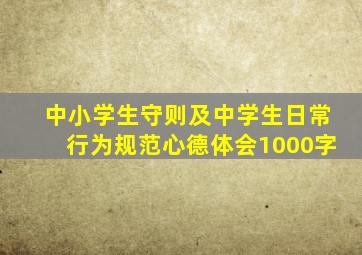 中小学生守则及中学生日常行为规范心德体会1000字